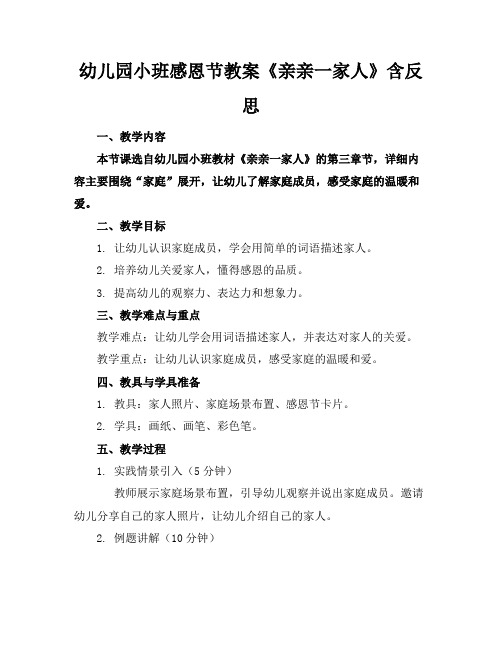 幼儿园小班感恩节教案《亲亲一家人》含反思

一、教学内容

本节课选自幼儿园小班教材《亲亲一家人》的第三章节，详细内容主要围绕“家庭”展开，让幼儿了解家庭成员，感受家庭的温暖和爱。

二、教学目标

1. 让幼儿认识家庭成员，学会用简单的词语描述家人。

2. 培养幼儿关爱家人，懂得感恩的品质。

3. 提高幼儿的观察力、表达力和想象力。

三、教学难点与重点

教学难点：让幼儿学会用词语描述家人，并表达对家人的关爱。

教学重点：让幼儿认识家庭成员，感受家庭的温暖和爱。

四、教具与学具准备

1. 教具：家人照片、家庭场景布置、感恩节卡片。

2. 学具：画纸、画笔、彩色笔。

五、教学过程

1. 实践情景引入（5 分钟）

教师展示家庭场景布置，引导幼儿观察并说出家庭成员。邀请幼儿分享自己的家人照片，让幼儿介绍自己的家人。

2. 例题讲解（10 分钟）